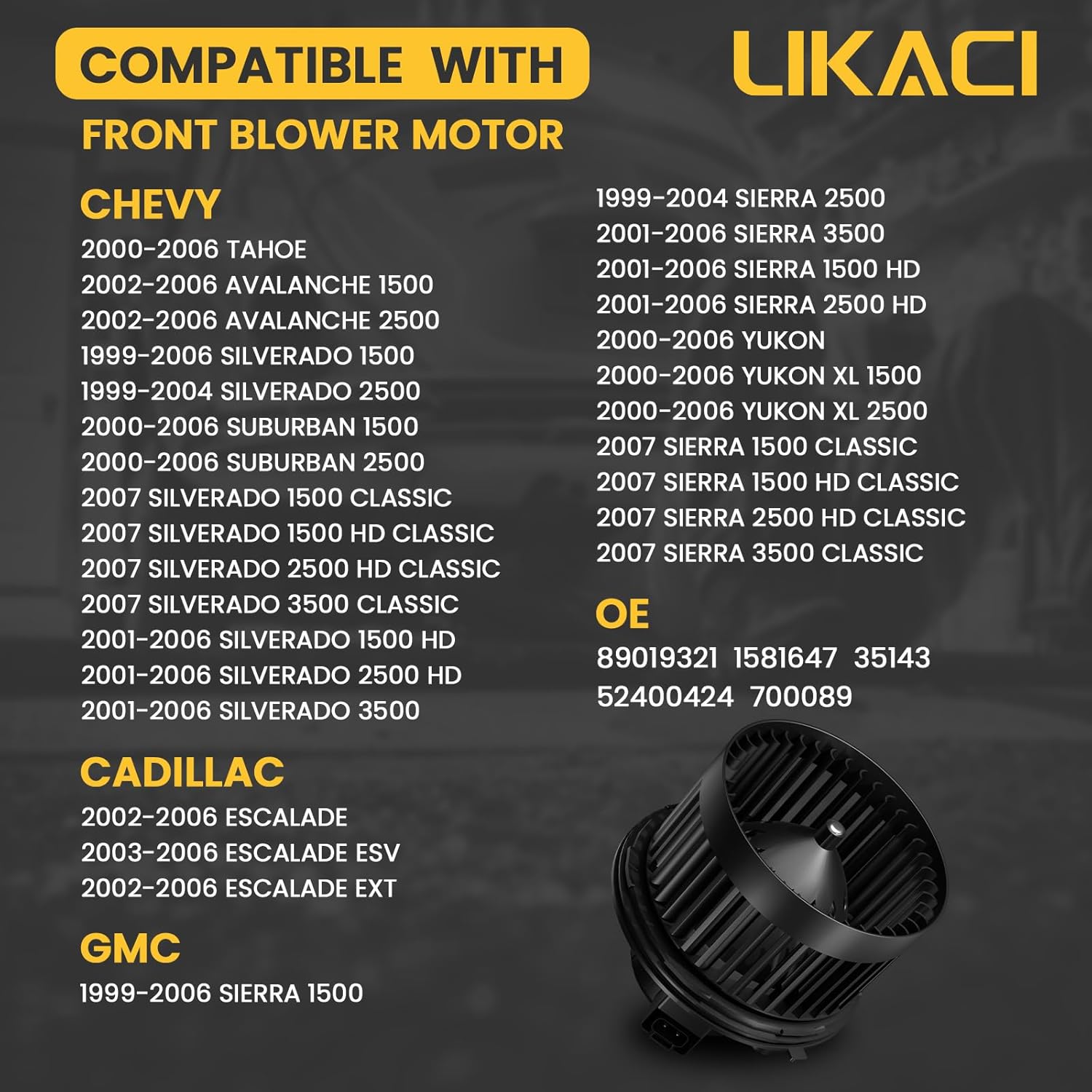 COMPATIBLE WITH

LIKACI

FRONT BLOWER MOTOR

CHEVY
2000-2006 TAHOE
2002-2006 AVALANCHE 1500
2002-2006 AVALANCHE 2500
1999-2006 SILVERADO 1500
1999-2004 SILVERADO 2500
2000-2006 SUBURBAN 1500
2000-2006 SUBURBAN 2500
2007 SILVERADO 1500 CLASSIC
2007 SILVERADO 1500 HD CLASSIC
2007 SILVERADO 2500 HD CLASSIC
2007 SILVERADO 3500 CLASSIC
2001-2006 SILVERADO 1500 HD
2001-2006 SILVERADO 2500 HD
2001-2006 SILVERADO 3500

CADILLAC
2002-2006 ESCALADE
2003-2006 ESCALADE ESV
2002-2006 ESCALADE EXT

GMC
1999-2006 SIERRA 1500
1999-2004 SIERRA 2500
2001-2006 SIERRA 3500
2001-2006 SIERRA 1500 HD
2001-2006 SIERRA 2500 HD
2000-2006 YUKON
2000-2006 YUKON XL 1500
2000-2006 YUKON XL 2500
2007 SIERRA 1500 CLASSIC
2007 SIERRA 1500 HD CLASSIC
2007 SIERRA 2500 HD CLASSIC
2007 SIERRA 3500 CLASSIC

OE
89019321 1581647 35143
52400424 700089